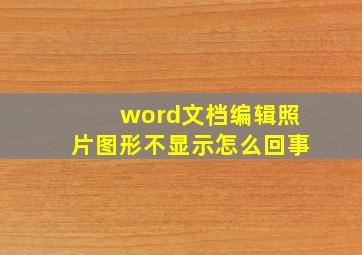 word文档编辑照片图形不显示怎么回事